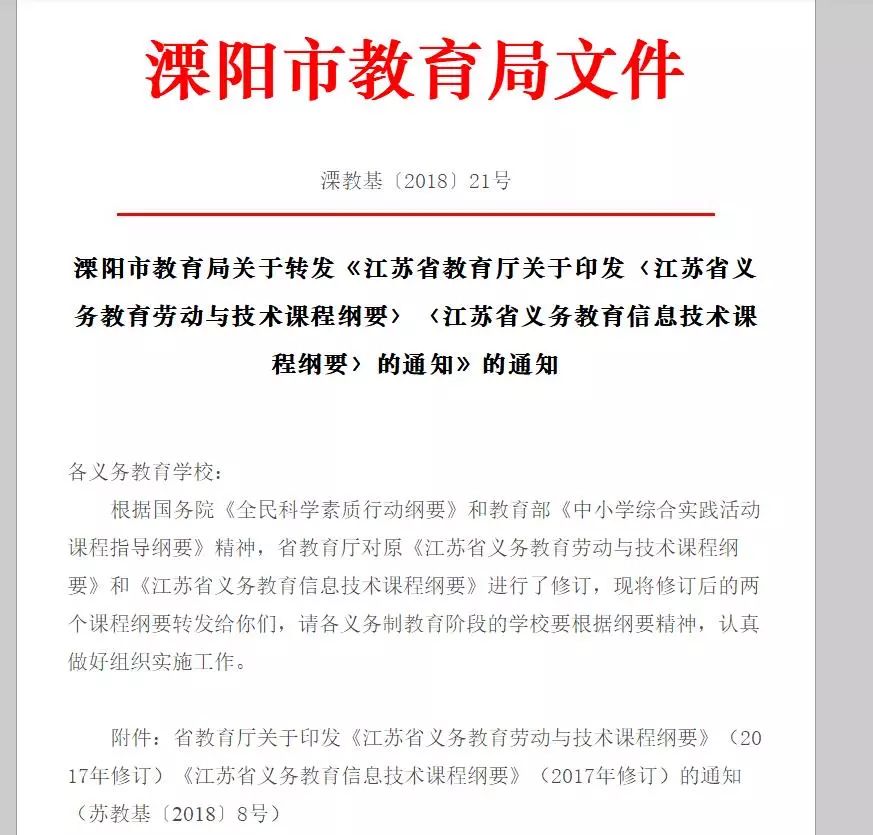 溧阳市教育局文件

溧教基〔2018〕21号

溧阳市教育局关于转发《江苏省教育厅关于印发〈江苏省义务教育劳动与技术课程纲要〉〈江苏省义务教育信息技术课程纲要〉的通知》的通知

各义务教育学校：

根据国务院《全民科学素质行动纲要》和教育部《中小学综合实践活动课程指导纲要》精神，省教育厅对原《江苏省义务教育劳动与技术课程纲要》和《江苏省义务教育信息技术课程纲要》进行了修订，现将修订后的两个课程纲要转发给你们，请各义务制教育阶段的学校要根据纲要精神，认真做好组织实施工作。

附件：省教育厅关于印发《江苏省义务教育劳动与技术课程纲要》（2017年修订）《江苏省义务教育信息技术课程纲要》（2017年修订）的通知（苏教基〔2018〕8号）